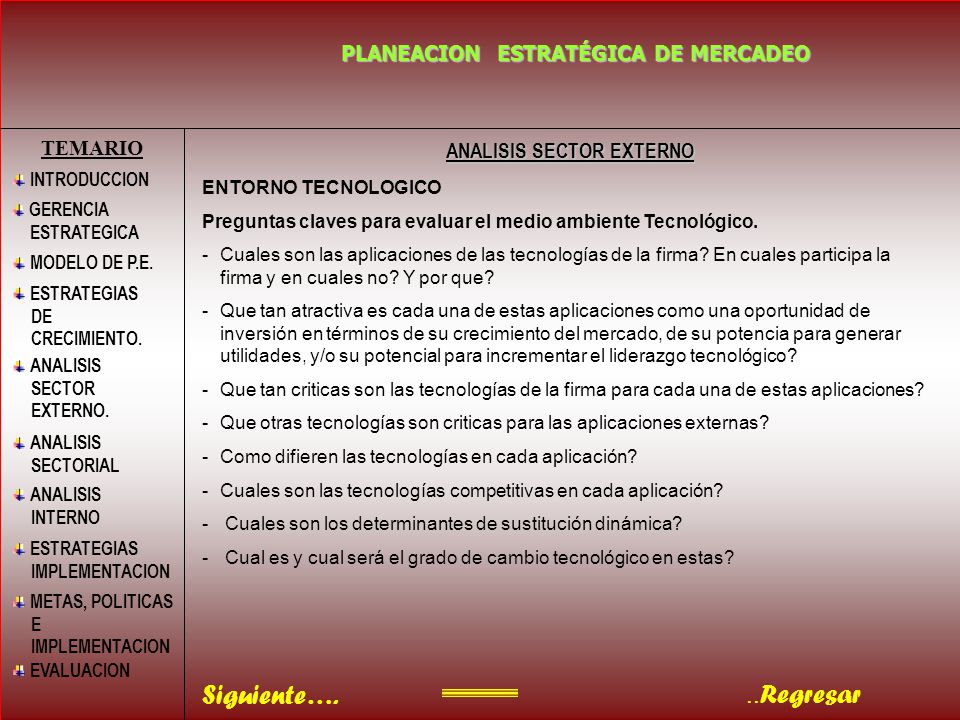 PLANEACION ESTRATÉGICA DE MERCADEO

TEMARIO

INTRODUCCION

GERENCIA ESTRATEGICA

MODELO DE P.E.

ESTRATEGIAS DE CRECIMIENTO.

ANALISIS SECTOR EXTERNO.

ANALISIS SECTORIAL

ANALISIS INTERNO

ESTRATEGIAS IMPLEMENTACION

METAS, POLITICAS E IMPLEMENTACION

EVALUACION

ANALISIS SECTOR EXTERNO

ENTORNO TECNOLOGICO

Preguntas claves para evaluar el medio ambiente Tecnológico.

- Cuales son las aplicaciones de las tecnologías de la firma? En cuales participa la firma y en cuales no? Y por que?

- Que tan atractiva es cada una de estas aplicaciones como una oportunidad de inversión en términos de su crecimiento del mercado, de su potencia para generar utilidades, y/o su potencial para incrementar el liderazgo tecnológico?

- Que tan criticas son las tecnologías de la firma para cada una de estas aplicaciones?

- Que otras tecnologías son criticas para las aplicaciones externas?

- Como difieren las tecnologías en cada aplicación?

- Cuales son las tecnologías competitivas en cada aplicación?

- Cuales son los determinantes de sustitución dinámica?

- Cual es y cual será el grado de cambio tecnológico en estas?

Siguiente….

..Regresar